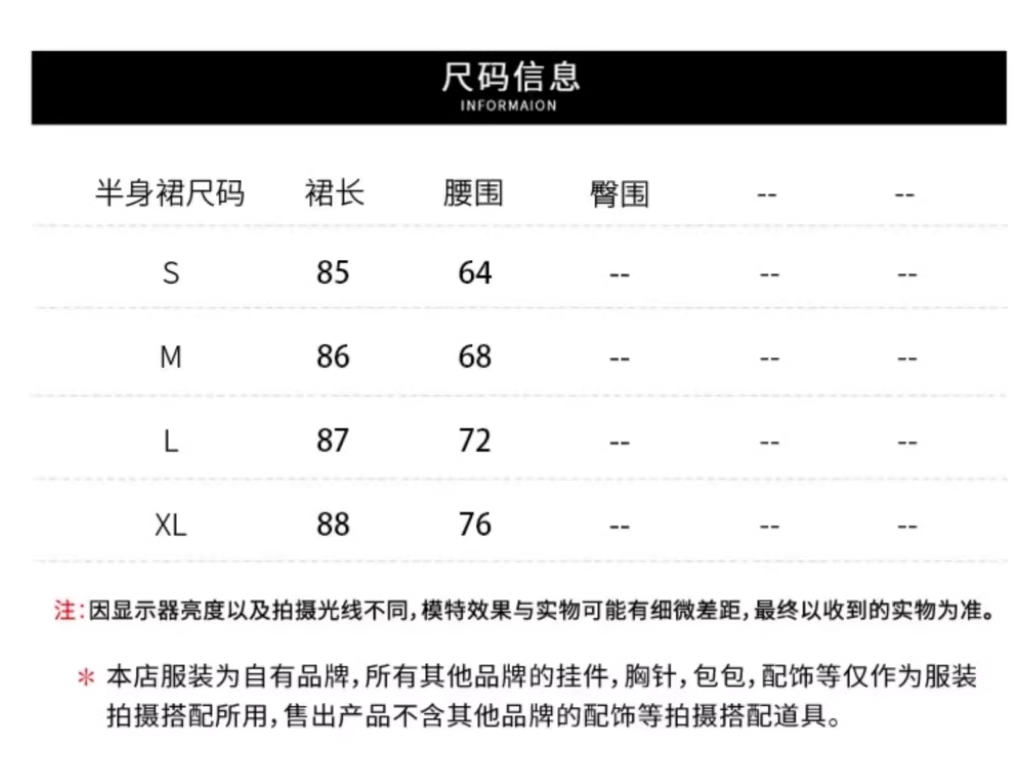 尺码信息
INFORMAION

| 半身裙尺码 | 裙长 | 腰围 | 臀围 | -- | -- |
|---|---|---|---|---|---|
| S | 85 | 64 | -- | -- | -- |
| M | 86 | 68 | -- | -- | -- |
| L | 87 | 72 | -- | -- | -- |
| XL | 88 | 76 | -- | -- | -- |

注：因显示器亮度以及拍摄光线不同，模特效果与实物可能有细微差距，最终以收到的实物为准。

＊ 本店服装为自有品牌，所有其他品牌的挂件，胸针，包包，配饰等仅作为服装拍摄搭配所用，售出产品不含其他品牌的配饰等拍摄搭配道具。